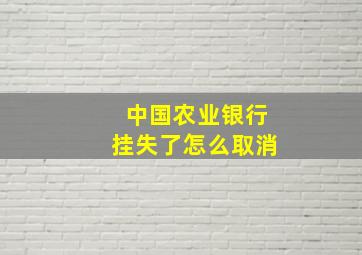 中国农业银行
挂失了怎么取消